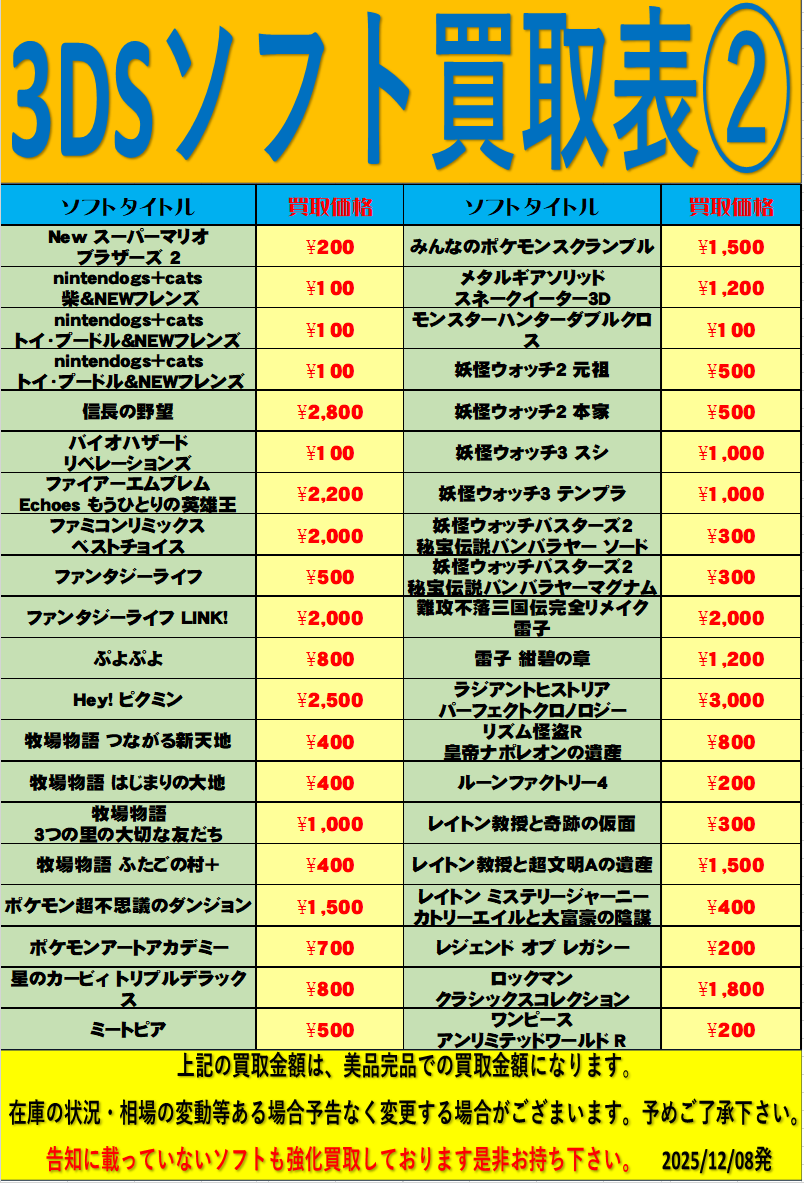 3DSソフト買取表②

| ソフトタイトル | 買取価格 | ソフトタイトル | 買取価格 |
|---|---|---|---|
| New スーパーマリオブラザーズ 2 | ¥200 | みんなのポケモンスクランブル | ¥1,500 |
| nintendogs+cats 柴&NEWフレンズ | ¥100 | メタルギアソリッド スネークイーター3D | ¥1,200 |
| nintendogs+cats トイ・プードル&NEWフレンズ | ¥100 | モンスターハンターダブルクロス | ¥100 |
| nintendogs+cats トイ・プードル&NEWフレンズ | ¥100 | 妖怪ウォッチ2 元祖 | ¥500 |
| 信長の野望 | ¥2,800 | 妖怪ウォッチ2 本家 | ¥500 |
| バイオハザード リベレーションズ | ¥100 | 妖怪ウォッチ3 スシ | ¥1,000 |
| ファイアーエムブレム Echoes もうひとりの英雄王 | ¥2,200 | 妖怪ウォッチ3 テンプラ | ¥1,000 |
| ファミコンリミックス ベストチョイス | ¥2,000 | 妖怪ウォッチバスターズ2 秘宝伝説バンバラヤー ソード | ¥300 |
| ファンタジーライフ | ¥500 | 妖怪ウォッチバスターズ2 秘宝伝説バンバラヤーマグナム | ¥300 |
| ファンタジーライフ LINK! | ¥2,000 | 難攻不落三国伝完全リメイク 雷子 | ¥2,000 |
| ぷよぷよ | ¥800 | 雷子 紺碧の章 | ¥1,200 |
| Hey! ピクミン | ¥2,500 | ラジアントヒストリア パーフェクトクロノロジー | ¥3,000 |
| 牧場物語 つながる新天地 | ¥400 | リズム怪盗R 皇帝ナポレオンの遺産 | ¥800 |
| 牧場物語 はじまりの大地 | ¥400 | ルーンファクトリー4 | ¥200 |
| 牧場物語 3つの里の大切な友だち | ¥1,000 | レイトン教授と奇跡の仮面 | ¥300 |
| 牧場物語 ふたごの村+ | ¥400 | レイトン教授と超文明Aの遺産 | ¥1,500 |
| ポケモン超不思議のダンジョン | ¥1,500 | レイトン ミステリージャーニー カトリーエイルと大富豪の陰謀 | ¥400 |
| ポケモンアートアカデミー | ¥700 | レジェンド オブ レガシー | ¥200 |
| 星のカービィ トリプルデラックス | ¥800 | ロックマン クラシックスコレクション | ¥1,800 |
| ミートピア | ¥500 | ワンピース アンリミテッドワールド R | ¥200 |

上記の買取金額は、美品完品での買取金額になります。
在庫の状況・相場の変動等ある場合予告なく変更する場合がございます。予めご了承下さい。
告知に載っていないソフトも強化買取しております是非お持ち下さい。 2025/12/08発